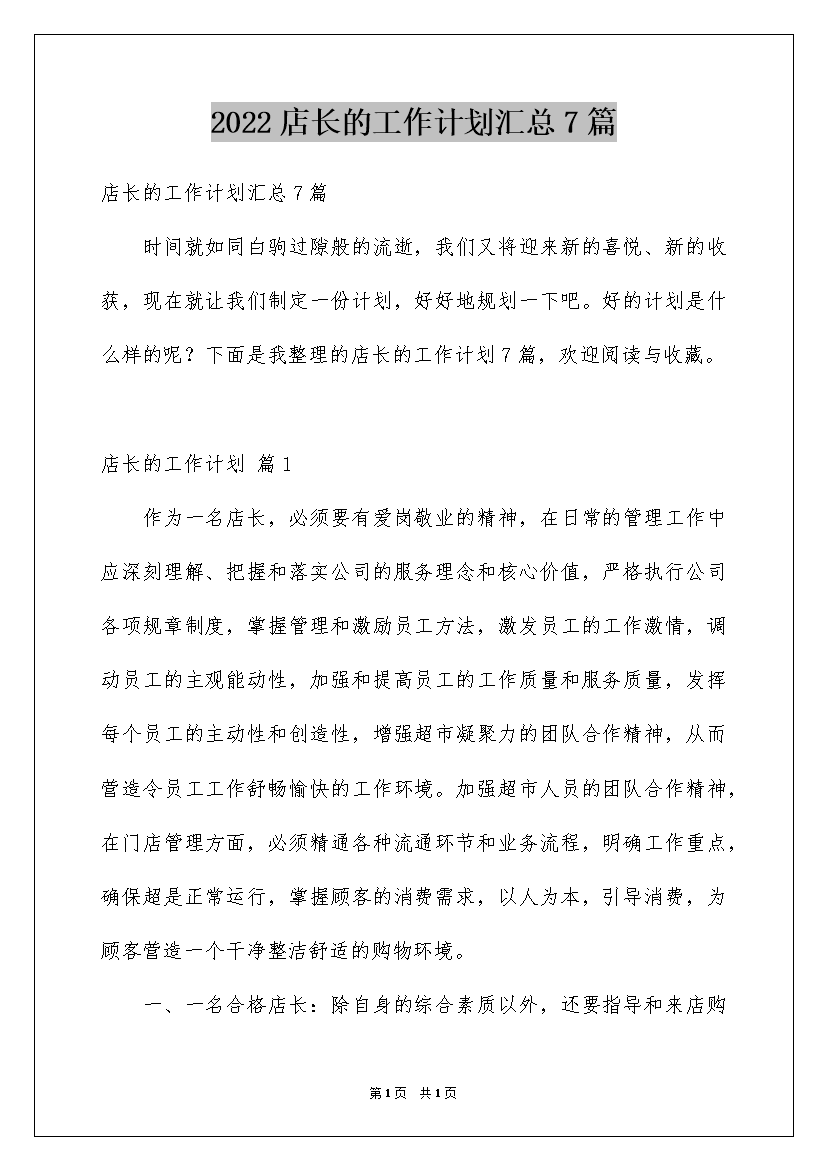 2022店长的工作计划汇总7篇

店长的工作计划汇总7篇

时间就如同白驹过隙般的流逝，我们又将迎来新的喜悦、新的收获，现在就让我们制定一份计划，好好地规划一下吧。好的计划是什么样的呢？下面是我整理的店长的工作计划7篇，欢迎阅读与收藏。

店长的工作计划 篇1

作为一名店长，必须要有爱岗敬业的精神，在日常的管理工作中应深刻理解、把握和落实公司的服务理念和核心价值，严格执行公司各项规章制度，掌握管理和激励员工方法，激发员工的工作激情，调动员工的主观能动性，加强和提高员工的工作质量和服务质量，发挥每个员工的主动性和创造性，增强超市凝聚力的团队合作精神，从而营造令员工工作舒畅愉快的工作环境。加强超市人员的团队合作精神，在门店管理方面，必须精通各种流通环节和业务流程，明确工作重点，确保超是正常运行，掌握顾客的消费需求，以人为本，引导消费，为顾客营造一个干净整洁舒适的购物环境。

一、一名合格店长：除自身的综合素质以外，还要指导和来店购

第1页 共1页